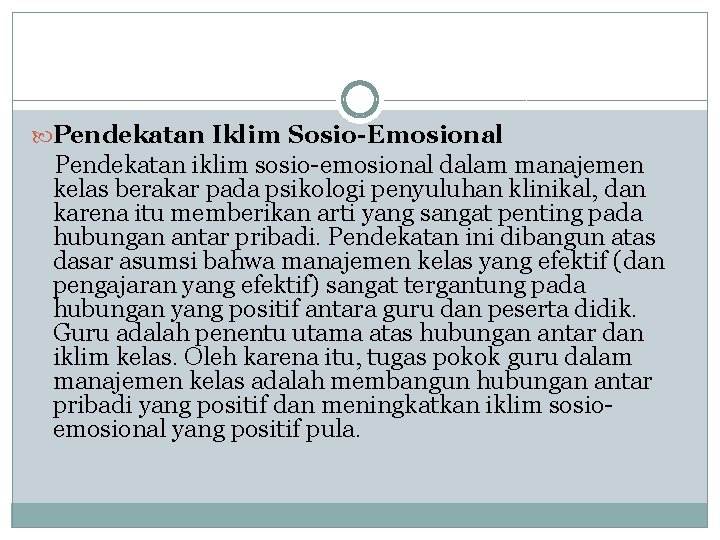 Pendekatan Iklim Sosio-Emosional

Pendekatan iklim sosio-emosional dalam manajemen kelas berakar pada psikologi penyuluhan klinikal, dan karena itu memberikan arti yang sangat penting pada hubungan antar pribadi. Pendekatan ini dibangun atas dasar asumsi bahwa manajemen kelas yang efektif (dan pengajaran yang efektif) sangat tergantung pada hubungan yang positif antara guru dan peserta didik. Guru adalah penentu utama atas hubungan antar dan iklim kelas. Oleh karena itu, tugas pokok guru dalam manajemen kelas adalah membangun hubungan antar pribadi yang positif dan meningkatkan iklim sosio-emosional yang positif pula.